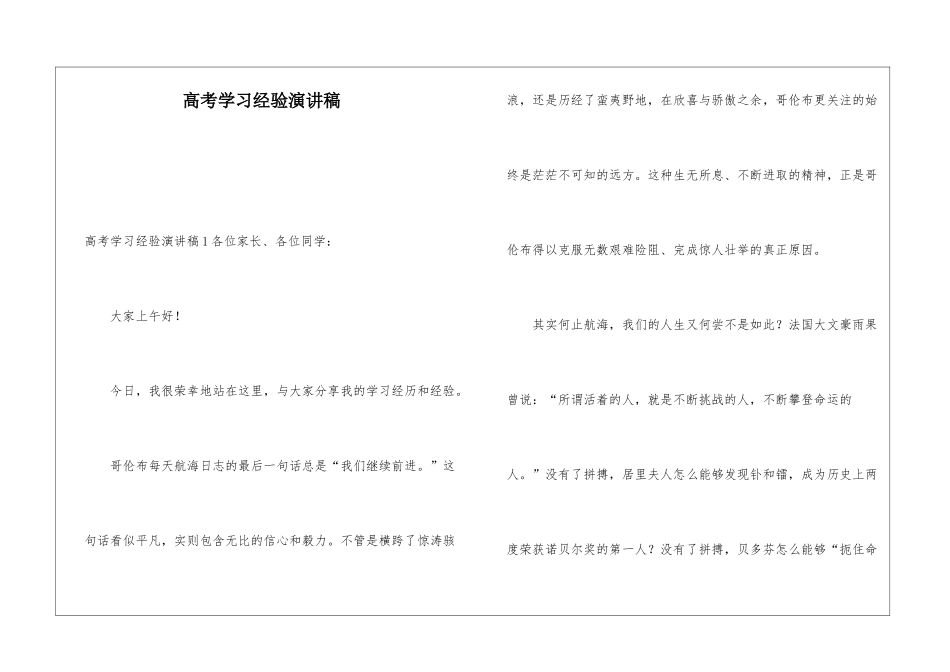 高考学习经验演讲稿

高考学习经验演讲稿1各位家长、各位同学：

大家上午好！

今日，我很荣幸地站在这里，与大家分享我的学习经历和经验。

哥伦布每天航海日志的最后一句话总是“我们继续前进。”这句话看似平凡，实则包含无比的信心和毅力。不管是横跨了惊涛骇浪，还是历经了蛮夷野地，在欣喜与骄傲之余，哥伦布更关注的始终是茫茫不可知的远方。这种生无所息、不断进取的精神，正是哥伦布得以克服无数艰难险阻、完成惊人壮举的真正原因。

其实何止航海，我们的人生又何尝不是如此？法国大文豪雨果曾说：“所谓活着的人，就是不断挑战的人，不断攀登命运的人。”没有了拼搏，居里夫人怎么能够发现钋和镭，成为历史上两度荣获诺贝尔奖的第一人？没有了拼搏，贝多芬怎么能够“扼住命